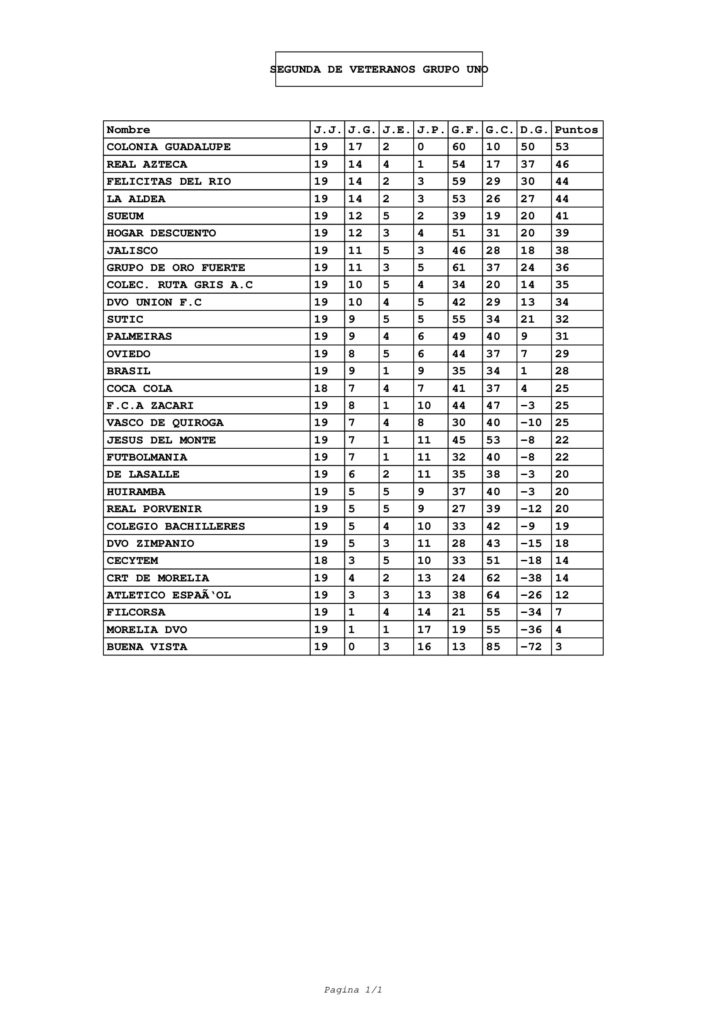 SEGUNDA DE VETERANOS GRUPO UNO

| Nombre | J.J. | J.G. | J.E. | J.P. | G.F. | G.C. | D.G. | Puntos |
|---|---|---|---|---|---|---|---|---|
| COLONIA GUADALUPE | 19 | 17 | 2 | 0 | 60 | 10 | 50 | 53 |
| REAL AZTECA | 19 | 14 | 4 | 1 | 54 | 17 | 37 | 46 |
| FELICITAS DEL RIO | 19 | 14 | 2 | 3 | 59 | 29 | 30 | 44 |
| LA ALDEA | 19 | 14 | 2 | 3 | 53 | 26 | 27 | 44 |
| SUEUM | 19 | 12 | 5 | 2 | 39 | 19 | 20 | 41 |
| HOGAR DESCUENTO | 19 | 12 | 3 | 4 | 51 | 31 | 20 | 39 |
| JALISCO | 19 | 11 | 5 | 3 | 46 | 28 | 18 | 38 |
| GRUPO DE ORO FUERTE | 19 | 11 | 3 | 5 | 61 | 37 | 24 | 36 |
| COLEC. RUTA GRIS A.C | 19 | 10 | 5 | 4 | 34 | 20 | 14 | 35 |
| DVO UNION F.C | 19 | 10 | 4 | 5 | 42 | 29 | 13 | 34 |
| SUTIC | 19 | 9 | 5 | 5 | 55 | 34 | 21 | 32 |
| PALMEIRAS | 19 | 9 | 4 | 6 | 49 | 40 | 9 | 31 |
| OVIEDO | 19 | 8 | 5 | 6 | 44 | 37 | 7 | 29 |
| BRASIL | 19 | 9 | 1 | 9 | 35 | 34 | 1 | 28 |
| COCA COLA | 18 | 7 | 4 | 7 | 41 | 37 | 4 | 25 |
| F.C.A ZACARI | 19 | 8 | 1 | 10 | 44 | 47 | -3 | 25 |
| VASCO DE QUIROGA | 19 | 7 | 4 | 8 | 30 | 40 | -10 | 25 |
| JESUS DEL MONTE | 19 | 7 | 1 | 11 | 45 | 53 | -8 | 22 |
| FUTBOLMANIA | 19 | 7 | 1 | 11 | 32 | 40 | -8 | 22 |
| DE LASALLE | 19 | 6 | 2 | 11 | 35 | 38 | -3 | 20 |
| HUIRAMBA | 19 | 5 | 5 | 9 | 37 | 40 | -3 | 20 |
| REAL PORVENIR | 19 | 5 | 5 | 9 | 27 | 39 | -12 | 20 |
| COLEGIO BACHILLERES | 19 | 5 | 4 | 10 | 33 | 42 | -9 | 19 |
| DVO ZIMPANIO | 19 | 5 | 3 | 11 | 28 | 43 | -15 | 18 |
| CECYTEM | 18 | 3 | 5 | 10 | 33 | 51 | -18 | 14 |
| CRT DE MORELIA | 19 | 4 | 2 | 13 | 24 | 62 | -38 | 14 |
| ATLETICO ESPAÃ‘OL | 19 | 3 | 3 | 13 | 38 | 64 | -26 | 12 |
| FILCORSA | 19 | 1 | 4 | 14 | 21 | 55 | -34 | 7 |
| MORELIA DVO | 19 | 1 | 1 | 17 | 19 | 55 | -36 | 4 |
| BUENA VISTA | 19 | 0 | 3 | 16 | 13 | 85 | -72 | 3 |

Pagina 1/1